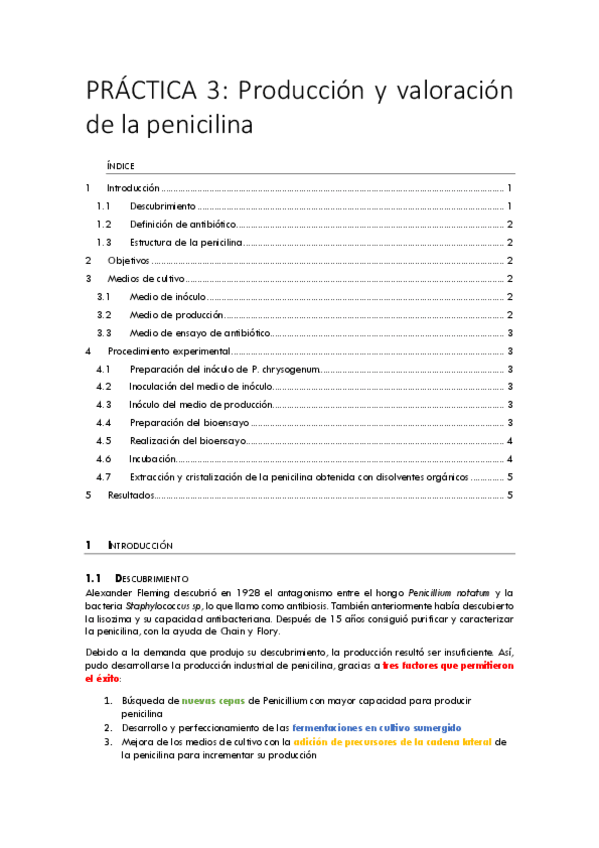 PRÁCTICA 3: Producción y valoración de la penicilina

ÍNDICE

1 Introducción ........ 1
1.1 Descubrimiento ........ 1
1.2 Definición de antibiótico ........ 2
1.3 Estructura de la penicilina ........ 2
2 Objetivos ........ 2
3 Medios de cultivo ........ 2
3.1 Medio de inóculo ........ 2
3.2 Medio de producción ........ 2
3.3 Medio de ensayo de antibiótico ........ 3
4 Procedimiento experimental ........ 3
4.1 Preparación del inóculo de P. chrysogenum ........ 3
4.2 Inoculación del medio de inóculo ........ 3
4.3 Inóculo del medio de producción ........ 3
4.4 Preparación del bioensayo ........ 3
4.5 Realización del bioensayo ........ 4
4.6 Incubación ........ 4
4.7 Extracción y cristalización de la penicilina obtenida con disolventes orgánicos ........ 5
5 Resultados ........ 5

1 INTRODUCCIÓN

1.1 DESCUBRIMIENTO
Alexander Fleming descubrió en 1928 el antagonismo entre el hongo Penicillium notatum y la bacteria Staphylococcus sp, lo que llamo como antibiosis. También anteriormente había descubierto la lisozima y su capacidad antibacteriana. Después de 15 años consiguió purificar y caracterizar la penicilina, con la ayuda de Chain y Flory.

Debido a la demanda que produjo su descubrimiento, la producción resultó ser insuficiente. Así, pudo desarrollarse la producción industrial de penicilina, gracias a tres factores que permitieron el éxito:

1. Búsqueda de nuevas cepas de Penicillium con mayor capacidad para producir penicilina
2. Desarrollo y perfeccionamiento de las fermentaciones en cultivo sumergido
3. Mejora de los medios de cultivo con la adición de precursores de la cadena lateral de la penicilina para incrementar su producción